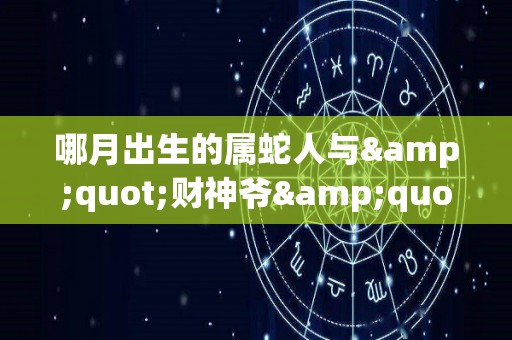 哪月出生的属蛇人与&amp;quot;财神爷&amp;quo